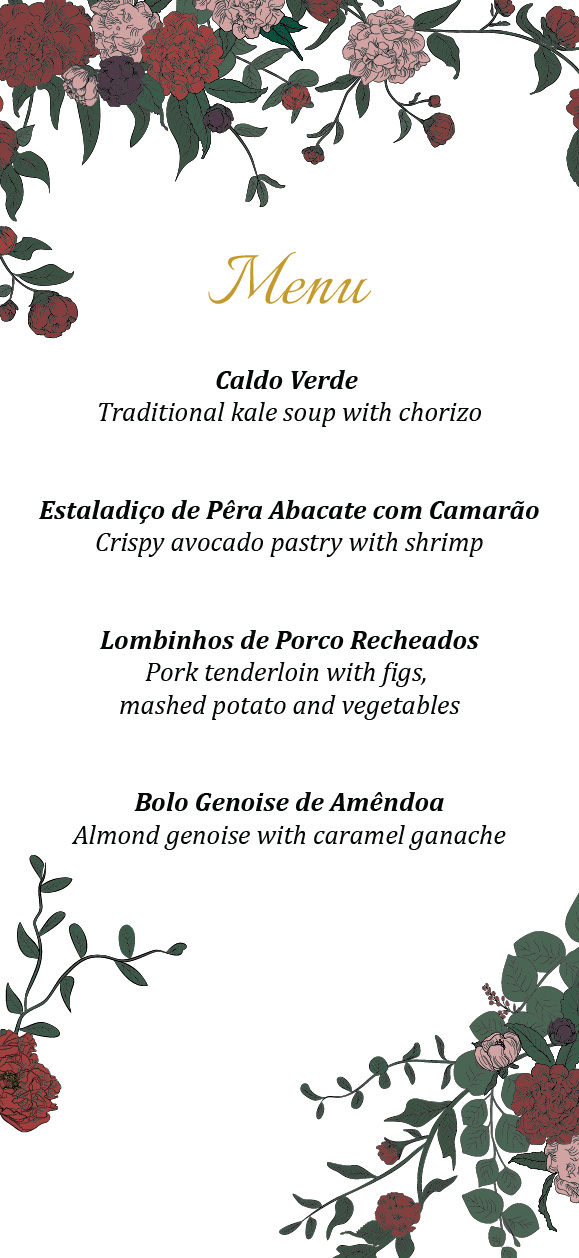 Menu

Caldo Verde
Traditional kale soup with chorizo

Estaladiço de Pêra Abacate com Camarão
Crispy avocado pastry with shrimp

Lombinhos de Porco Recheados
Pork tenderloin with figs, mashed potato and vegetables

Bolo Genoise de Amêndoa
Almond genoise with caramel ganache